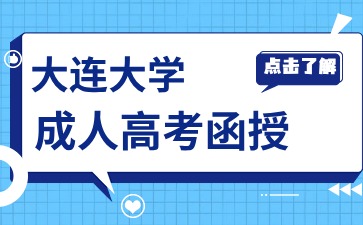 大连大学

点击了解

成人高考函授